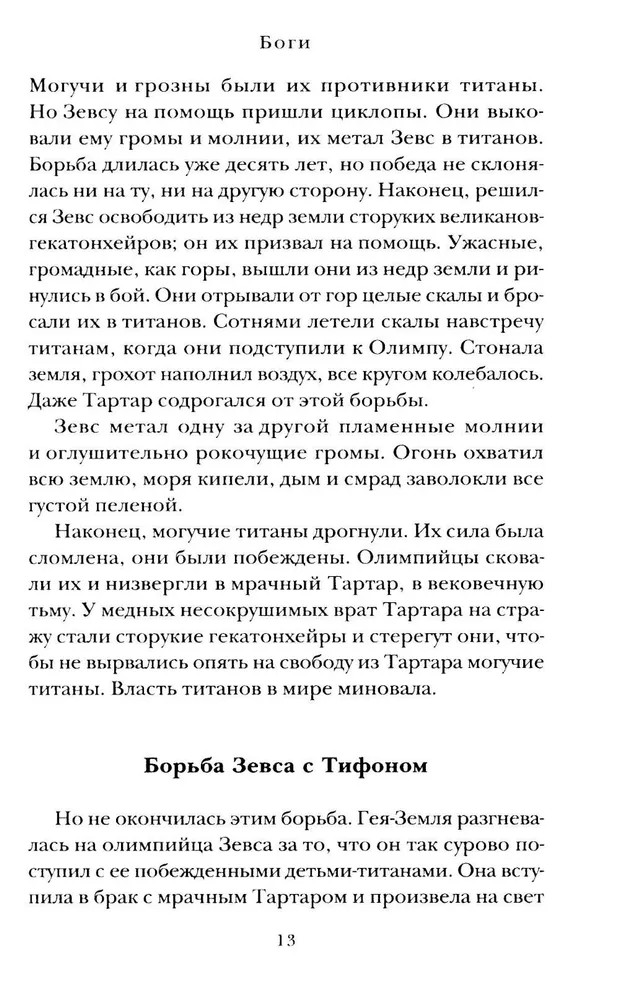 Боги

Могучи и грозны были их противники титаны. Но Зевсу на помощь пришли циклопы. Они выковали ему громы и молнии, их метал Зевс в титанов. Борьба длилась уже десять лет, но победа не склонялась ни на ту, ни на другую сторону. Наконец, решился Зевс освободить из недр земли сторуких великанов-гекатонхейров; он их призвал на помощь. Ужасные, громадные, как горы, вышли они из недр земли и ринулись в бой. Они отрывали от гор целые скалы и бросали их в титанов. Сотнями летели скалы навстречу титанам, когда они подступили к Олимпу. Стонала земля, грохот наполнил воздух, все кругом колебалось. Даже Тартар содрогался от этой борьбы.

Зевс метал одну за другой пламенные молнии и оглушительно рокочущие громы. Огонь охватил всю землю, моря кипели, дым и смрад заволокли все густой пеленой.

Наконец, могучие титаны дрогнули. Их сила была сломлена, они были побеждены. Олимпийцы сковали их и низвергли в мрачный Тартар, в вековечную тьму. У медных несокрушимых врат Тартара на стражу стали сторукие гекатонхейры и стерегут они, чтобы не вырвались опять на свободу из Тартара могучие титаны. Власть титанов в мире миновала.

Борьба Зевса с Тифоном

Но не окончилась этим борьба. Гея-Земля разгневалась на олимпийца Зевса за то, что он так сурово поступил с ее побежденными детьми-титанами. Она вступила в брак с мрачным Тартаром и произвела на свет

13